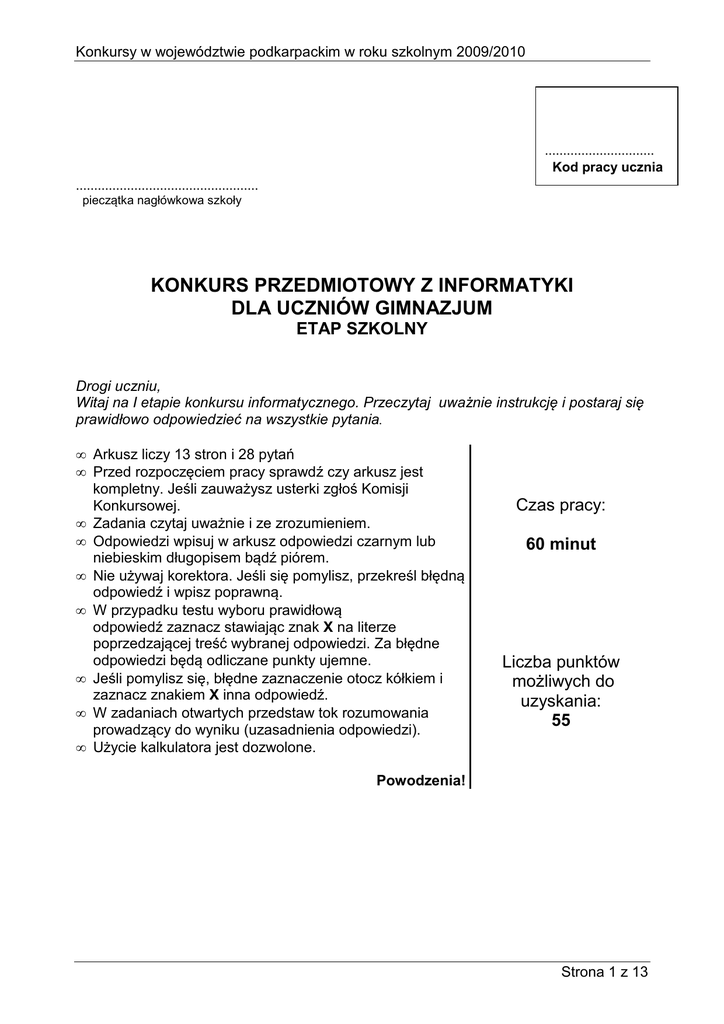 Konkursy w województwie podkarpackim w roku szkolnym 2009/2010

.............................
Kod pracy ucznia

.................................................
pieczątka nagłówkowa szkoły

KONKURS PRZEDMIOTOWY Z INFORMATYKI
DLA UCZNIÓW GIMNAZJUM
ETAP SZKOLNY

Drogi uczniu,
Witaj na I etapie konkursu informatycznego. Przeczytaj uważnie instrukcję i postaraj się prawidłowo odpowiedzieć na wszystkie pytania.

∞ Arkusz liczy 13 stron i 28 pytań
∞ Przed rozpoczęciem pracy sprawdź czy arkusz jest kompletny. Jeśli zauważysz usterki zgłoś Komisji Konkursowej.
∞ Zadania czytaj uważnie i ze zrozumieniem.
∞ Odpowiedzi wpisuj w arkusz odpowiedzi czarnym lub niebieskim długopisem bądź piórem.
∞ Nie używaj korektora. Jeśli się pomylisz, przekreśl błędną odpowiedź i wpisz poprawną.
∞ W przypadku testu wyboru prawidłową odpowiedź zaznacz stawiając znak **X** na literze poprzedzającej treść wybranej odpowiedzi. Za błędne odpowiedzi będą odliczane punkty ujemne.
∞ Jeśli pomylisz się, błędne zaznaczenie otocz kółkiem i zaznacz znakiem **X** inna odpowiedź.
∞ W zadaniach otwartych przedstaw tok rozumowania prowadzący do wyniku (uzasadnienia odpowiedzi).
∞ Użycie kalkulatora jest dozwolone.

Powodzenia!

Czas pracy:
60 minut

Liczba punktów możliwych do uzyskania:
55

Strona 1 z 13